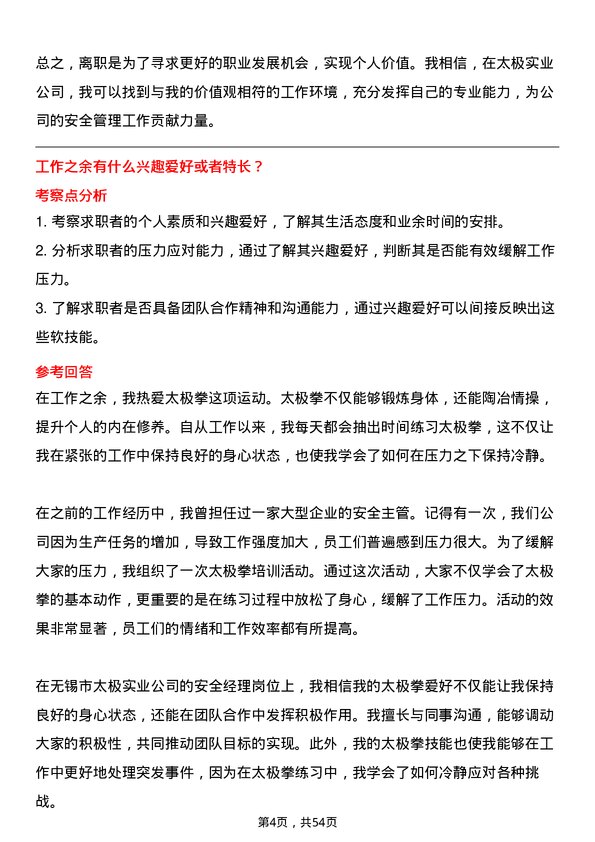 总之，离职是为了寻求更好的职业发展机会，实现个人价值。我相信，在太极实业公司，我可以找到与我的价值观相符的工作环境，充分发挥自己的专业能力，为公司的安全管理工作贡献力量。

工作之余有什么兴趣爱好或者特长？

考察点分析

1. 考察求职者的个人素质和兴趣爱好，了解其生活态度和业余时间的安排。

2. 分析求职者的压力应对能力，通过了解其兴趣爱好，判断其是否能有效缓解工作压力。

3. 了解求职者是否具备团队合作精神和沟通能力，通过兴趣爱好可以间接反映出这些软技能。

参考回答

在工作之余，我热爱太极拳这项运动。太极拳不仅能够锻炼身体，还能陶冶情操，提升个人的内在修养。自从工作以来，我每天都会抽出时间练习太极拳，这不仅让我在紧张的工作中保持良好的身心状态，也使我学会了如何在压力之下保持冷静。

在之前的工作经历中，我曾担任过一家大型企业的安全主管。记得有一次，我们公司因为生产任务的增加，导致工作强度加大，员工们普遍感到压力很大。为了缓解大家的压力，我组织了一次太极拳培训活动。通过这次活动，大家不仅学会了太极拳的基本动作，更重要的是在练习过程中放松了身心，缓解了工作压力。活动的效果非常显著，员工们的情绪和工作效率都有所提高。

在无锡市太极实业公司的安全经理岗位上，我相信我的太极拳爱好不仅能让我保持良好的身心状态，还能在团队合作中发挥积极作用。我擅长与同事沟通，能够调动大家的积极性，共同推动团队目标的实现。此外，我的太极拳技能也使我能够在工作中更好地处理突发事件，因为在太极拳练习中，我学会了如何冷静应对各种挑战。

第4页，共54页